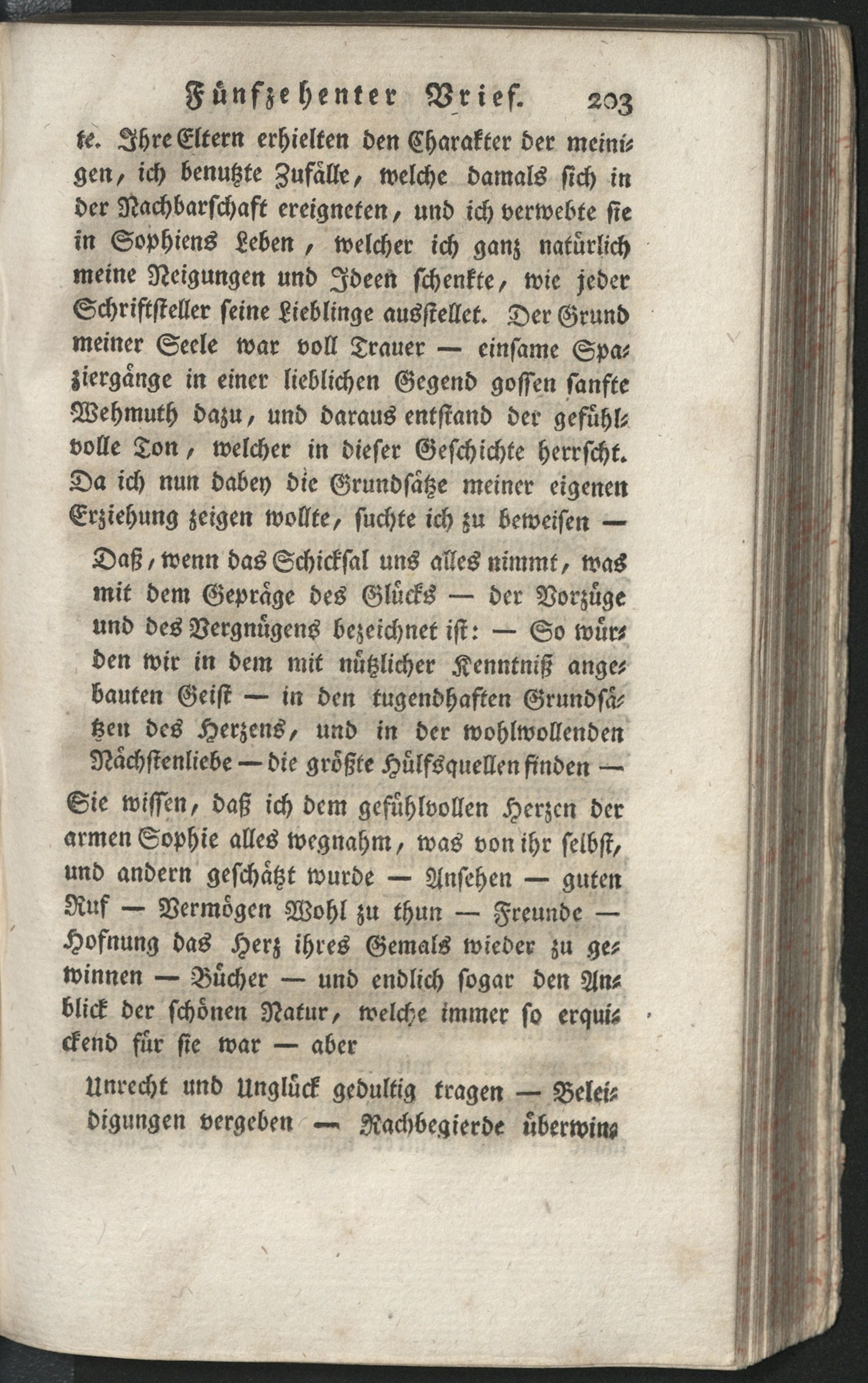 Fünfzehenter Brief. 203

te. Ihre Eltern erhielten den Charakter der meinigen, ich benutzte Zufälle, welche damals sich in der Nachbarschaft ereigneten, und ich verwebte sie in Sophiens Leben, welcher ich ganz natürlich meine Neigungen und Ideen schenkte, wie jeder Schriftsteller seine Lieblinge ausstellet. Der Grund meiner Seele war voll Trauer — einsame Spaziergänge in einer lieblichen Gegend gossen sanfte Wehmuth dazu, und daraus entstand der gefühlvolle Ton, welcher in dieser Geschichte herrscht. Da ich nun dabey die Grundsätze meiner eigenen Erziehung zeigen wollte, suchte ich zu beweisen —

Daß, wenn das Schicksal uns alles nimmt, was mit dem Gepräge des Glücks — der Vorzüge und des Vergnügens bezeichnet ist: — So würden wir in dem mit nützlicher Kenntniß angebauten Geist — in den tugendhaften Grundsätzen des Herzens, und in der wohlwollenden Nächstenliebe — die größte Hülfsquellen finden —

Sie wissen, daß ich dem gefühlvollen Herzen der armen Sophie alles wegnahm, was von ihr selbst, und andern geschätzt wurde — Ansehen — guten Ruf — Vermögen Wohl zu thun — Freunde — Hofnung das Herz ihres Gemals wieder zu gewinnen — Bücher — und endlich sogar den Anblick der schönen Natur, welche immer so erquickend für sie war — aber

Unrecht und Unglück gedultig tragen — Beleidigungen vergeben — Rachbegierde überwin-